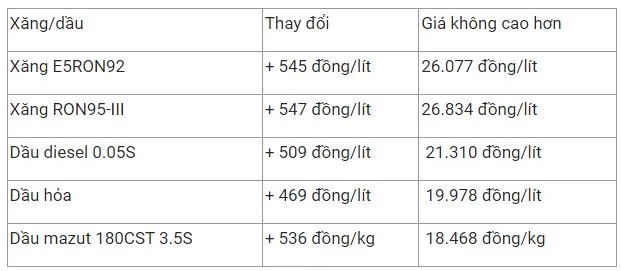 | Xăng/dầu | Thay đổi | Giá không cao hơn |
|---|---|---|
| Xăng E5RON92 | + 545 đồng/lít | 26.077 đồng/lít |
| Xăng RON95-III | + 547 đồng/lít | 26.834 đồng/lít |
| Dầu diesel 0.05S | + 509 đồng/lít | 21.310 đồng/lít |
| Dầu hỏa | + 469 đồng/lít | 19.978 đồng/lít |
| Dầu mazut 180CST 3.5S | + 536 đồng/kg | 18.468 đồng/kg |